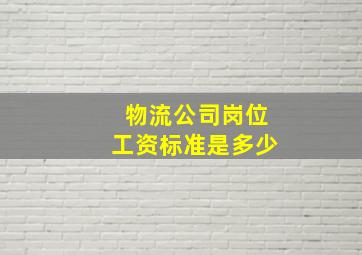 物流公司岗位
工资标准是多少